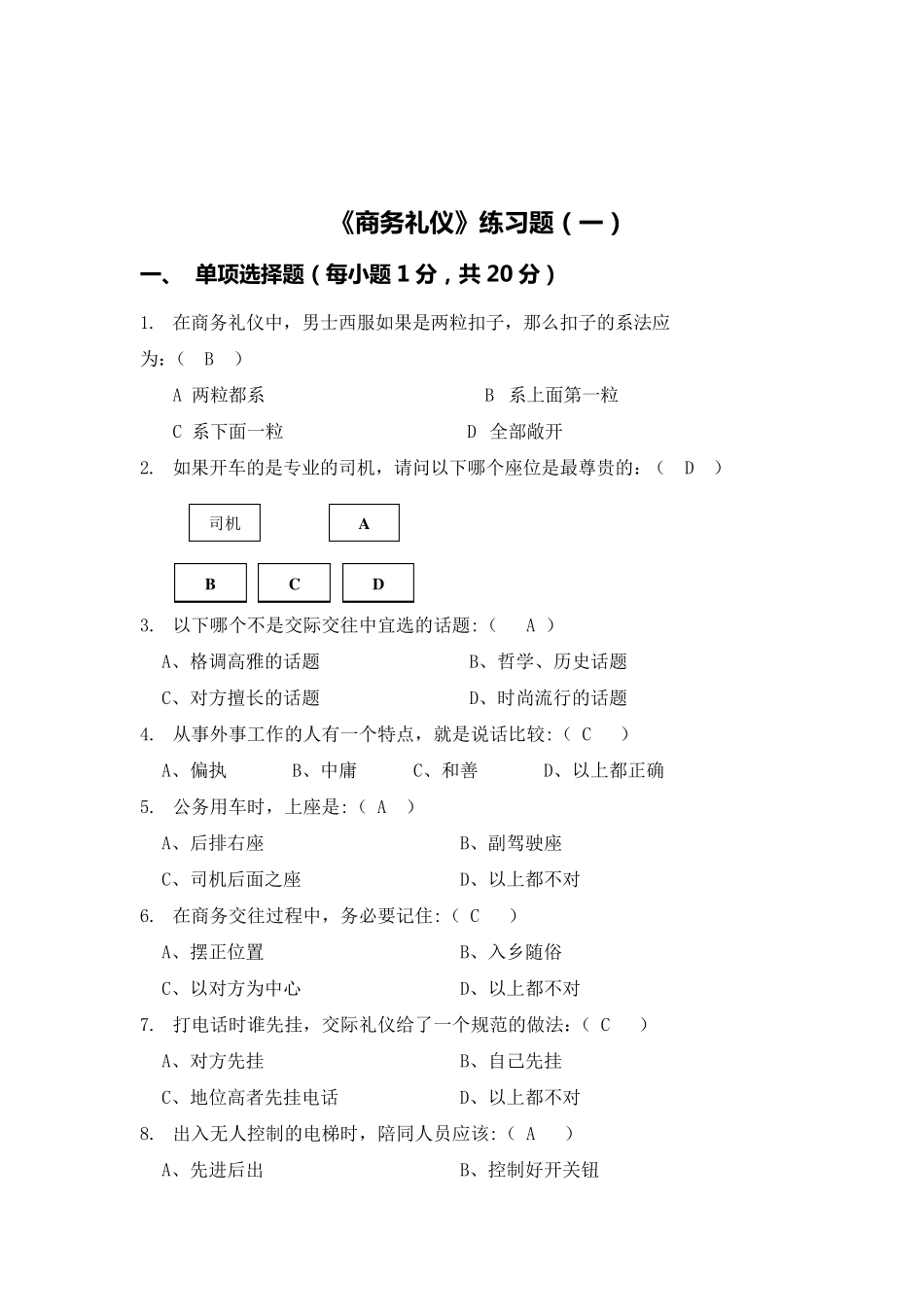 《商务礼仪》练习题（一）

一、 单项选择题（每小题 1 分，共 20 分）

1. 在商务礼仪中，男士西服如果是两粒扣子，那么扣子的系法应为:（ B ）

A 两粒都系 B 系上面第一粒

C 系下面一粒 D 全部敞开

2. 如果开车的是专业的司机，请问以下哪个座位是最尊贵的:（ D ）

司机 A

B C D

3. 以下哪个不是交际交往中宜选的话题:（ A ）

A、格调高雅的话题 B、哲学、历史话题

C、对方擅长的话题 D、时尚流行的话题

4. 从事外事工作的人有一个特点，就是说话比较:（ C ）

A、偏执 B、中庸 C、和善 D、以上都正确

5. 公务用车时，上座是:（ A ）

A、后排右座 B、副驾驶座

C、司机后面之座 D、以上都不对

6. 在商务交往过程中，务必要记住:（ C ）

A、摆正位置 B、入乡随俗

C、以对方为中心 D、以上都不对

7. 打电话时谁先挂，交际礼仪给了一个规范的做法:（ C ）

A、对方先挂 B、自己先挂

C、地位高者先挂电话 D、以上都不对

8. 出入无人控制的电梯时，陪同人员应该:（ A ）

A、先进后出 B、控制好开关钮